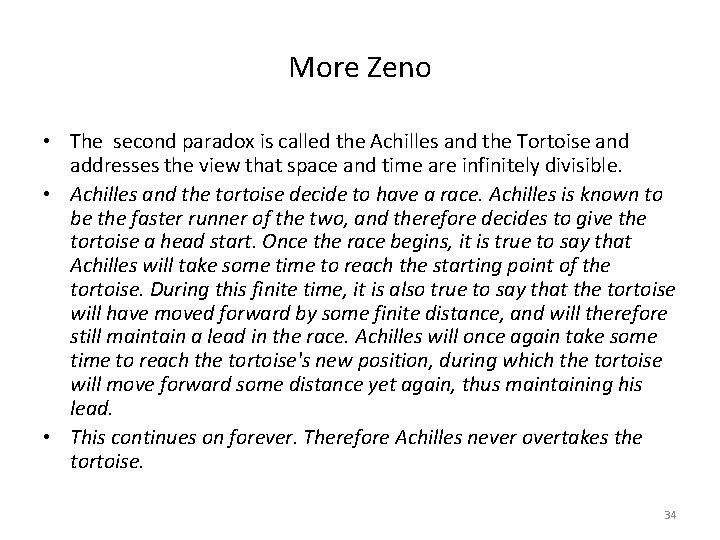 More Zeno

• The second paradox is called the Achilles and the Tortoise and addresses the view that space and time are infinitely divisible.
• Achilles and the tortoise decide to have a race. Achilles is known to be the faster runner of the two, and therefore decides to give the tortoise a head start. Once the race begins, it is true to say that Achilles will take some time to reach the starting point of the tortoise. During this finite time, it is also true to say that the tortoise will have moved forward by some finite distance, and will therefore still maintain a lead in the race. Achilles will once again take some time to reach the tortoise's new position, during which the tortoise will move forward some distance yet again, thus maintaining his lead.
• This continues on forever. Therefore Achilles never overtakes the tortoise.

34